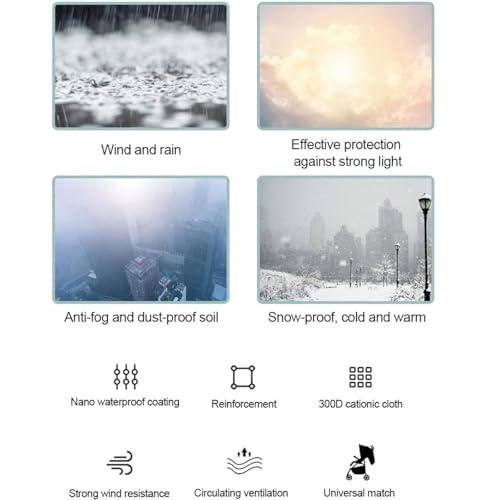 Wind and rain

Effective protection against strong light

Anti-fog and dust-proof soil

Snow-proof, cold and warm

Nano waterproof coating

Reinforcement

300D cationic cloth

Strong wind resistance

Circulating ventilation

Universal match